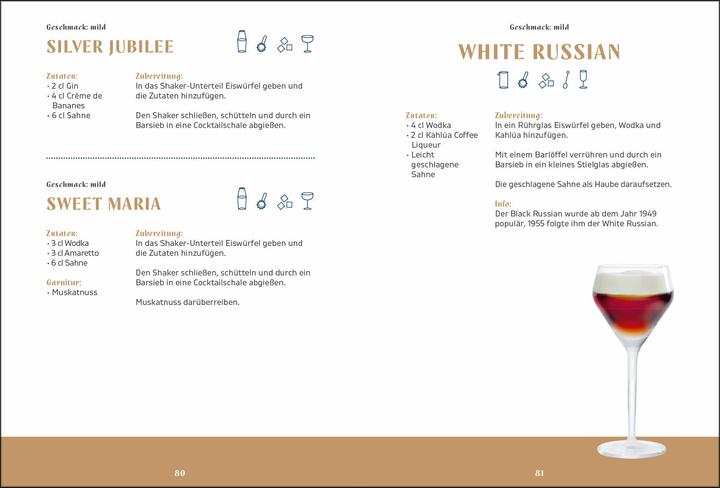 Geschmack: mild

SILVER JUBILEE

Zutaten:
• 2 cl Gin
• 4 cl Crème de Bananes
• 6 cl Sahne

Zubereitung:
In das Shaker-Unterteil Eiswürfel geben und die Zutaten hinzufügen.

Den Shaker schließen, schütteln und durch ein Barsieb in eine Cocktailschale abgießen.

Geschmack: mild

SWEET MARIA

Zutaten:
• 3 cl Wodka
• 3 cl Amaretto
• 6 cl Sahne

Garnitur:
• Muskatnuss

Zubereitung:
In das Shaker-Unterteil Eiswürfel geben und die Zutaten hinzufügen.

Den Shaker schließen, schütteln und durch ein Barsieb in eine Cocktailschale abgießen.

Muskatnuss darüberreiben.

80

Geschmack: mild

WHITE RUSSIAN

Zutaten:
• 4 cl Wodka
• 2 cl Kahlúa Coffee Liqueur
• Leicht geschlagene Sahne

Zubereitung:
In ein Rührglas Eiswürfel geben, Wodka und Kahlúa hinzufügen.

Mit einem Barlöffel verrühren und durch ein Barsieb in ein kleines Stielglas abgießen.

Die geschlagene Sahne als Haube daraufsetzen.

Info:
Der Black Russian wurde ab dem Jahr 1949 populär, 1955 folgte ihm der White Russian.

81